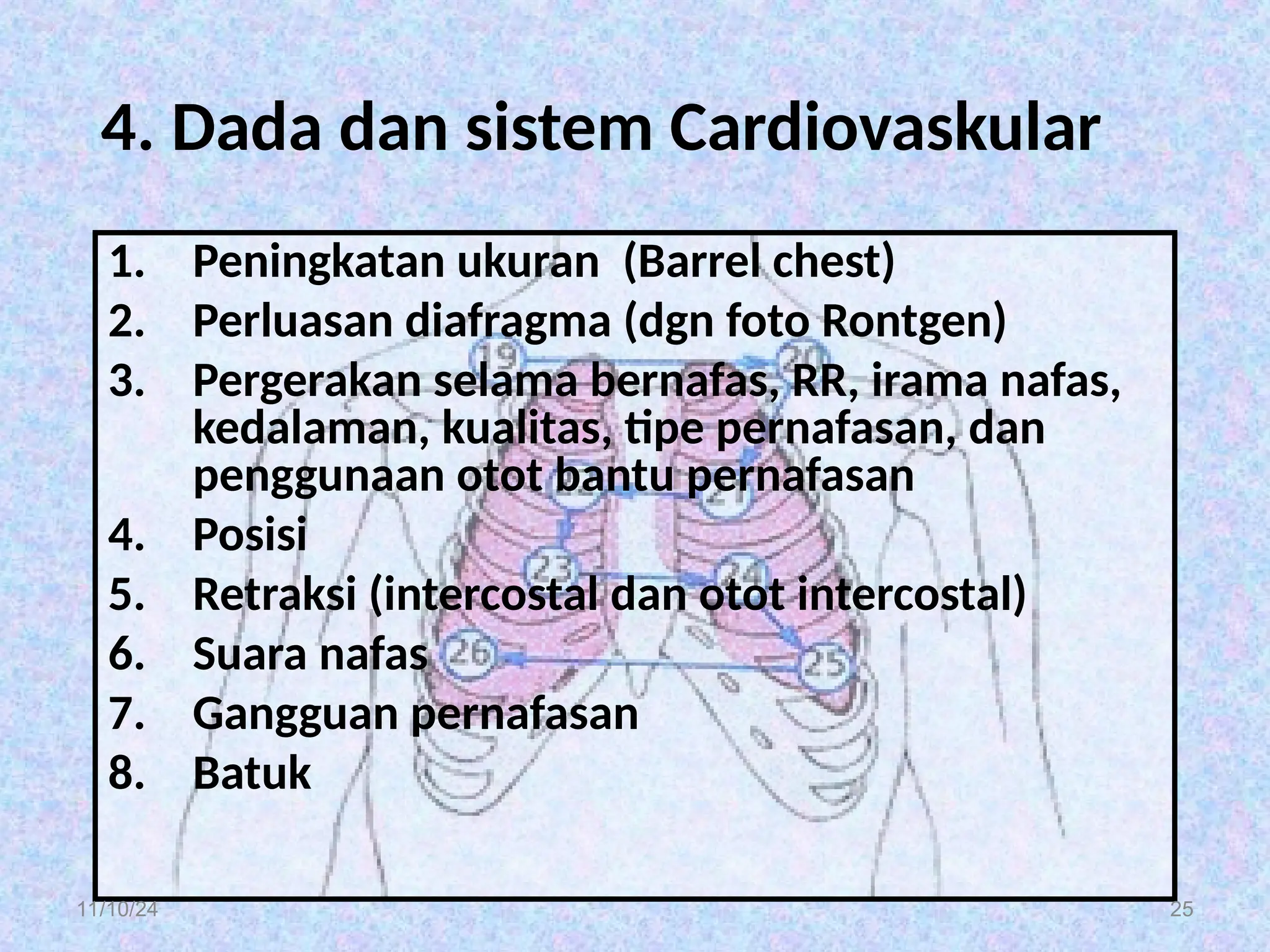 4. Dada dan sistem Cardiovaskular

1. Peningkatan ukuran (Barrel chest)
2. Perluasan diafragma (dgn foto Rontgen)
3. Pergerakan selama bernafas, RR, irama nafas, kedalaman, kualitas, tipe pernafasan, dan penggunaan otot bantu pernafasan
4. Posisi
5. Retraksi (intercostal dan otot intercostal)
6. Suara nafas
7. Gangguan pernafasan
8. Batuk

19 20 23 24 26 25

11/10/24

25